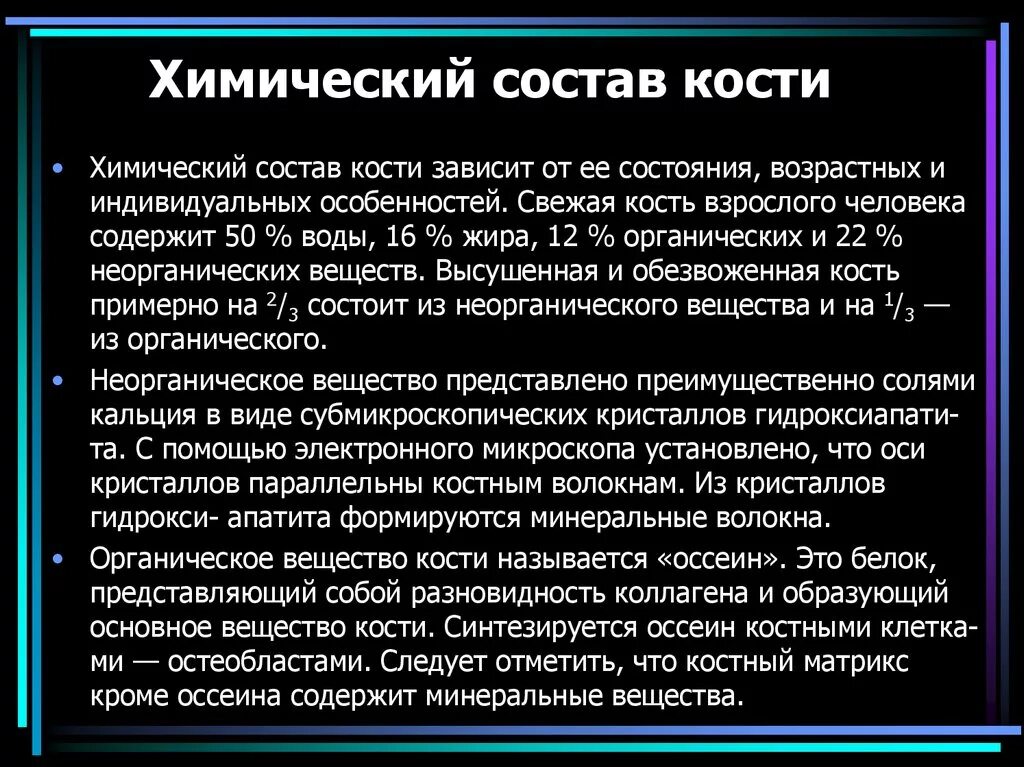 Химический состав кости

• Химический состав кости зависит от ее состояния, возрастных и индивидуальных особенностей. Свежая кость взрослого человека содержит 50 % воды, 16 % жира, 12 % органических и 22 % неорганических веществ. Высушенная и обезвоженная кость примерно на $^2/_3$ состоит из неорганического вещества и на $^1/_3$ — из органического.

• Неорганическое вещество представлено преимущественно солями кальция в виде субмикроскопических кристаллов гидроксиапатита. С помощью электронного микроскопа установлено, что оси кристаллов параллельны костным волокнам. Из кристаллов гидрокси- апатита формируются минеральные волокна.

• Органическое вещество кости называется «оссеин». Это белок, представляющий собой разновидность коллагена и образующий основное вещество кости. Синтезируется оссеин костными клетками — остеобластами. Следует отметить, что костный матрикс кроме оссеина содержит минеральные вещества.